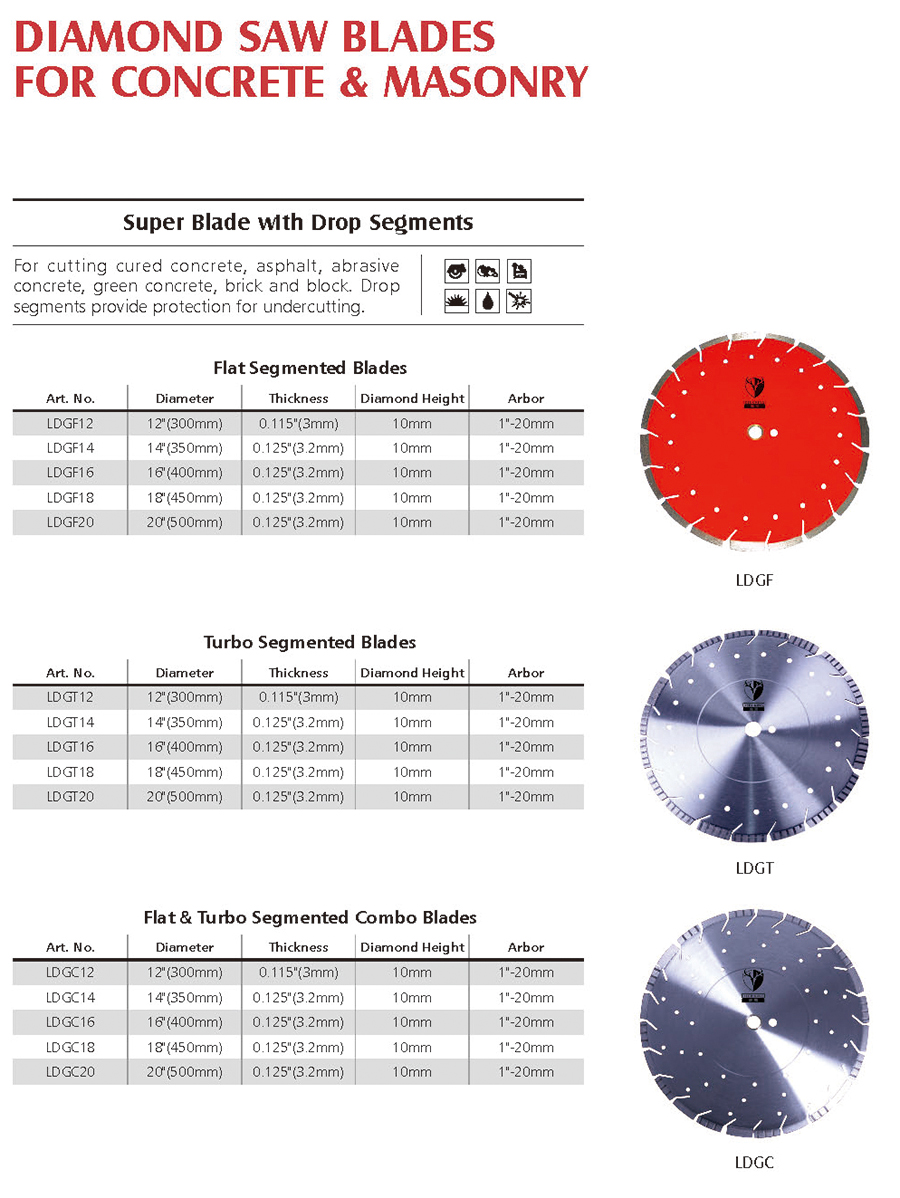 DIAMOND SAW BLADES FOR CONCRETE & MASONRY

Super Blade with Drop Segments

For cutting cured concrete, asphalt, abrasive concrete, green concrete, brick and block. Drop segments provide protection for undercutting.

Flat Segmented Blades

| Art. No. | Diameter | Thickness | Diamond Height | Arbor |
|---|---|---|---|---|
| LDGF12 | 12"(300mm) | 0.115"(3mm) | 10mm | 1"-20mm |
| LDGF14 | 14"(350mm) | 0.125"(3.2mm) | 10mm | 1"-20mm |
| LDGF16 | 16"(400mm) | 0.125"(3.2mm) | 10mm | 1"-20mm |
| LDGF18 | 18"(450mm) | 0.125"(3.2mm) | 10mm | 1"-20mm |
| LDGF20 | 20"(500mm) | 0.125"(3.2mm) | 10mm | 1"-20mm |

LDGF

Turbo Segmented Blades

| Art. No. | Diameter | Thickness | Diamond Height | Arbor |
|---|---|---|---|---|
| LDGT12 | 12"(300mm) | 0.115"(3mm) | 10mm | 1"-20mm |
| LDGT14 | 14"(350mm) | 0.125"(3.2mm) | 10mm | 1"-20mm |
| LDGT16 | 16"(400mm) | 0.125"(3.2mm) | 10mm | 1"-20mm |
| LDGT18 | 18"(450mm) | 0.125"(3.2mm) | 10mm | 1"-20mm |
| LDGT20 | 20"(500mm) | 0.125"(3.2mm) | 10mm | 1"-20mm |

LDGT

Flat & Turbo Segmented Combo Blades

| Art. No. | Diameter | Thickness | Diamond Height | Arbor |
|---|---|---|---|---|
| LDGC12 | 12"(300mm) | 0.115"(3mm) | 10mm | 1"-20mm |
| LDGC14 | 14"(350mm) | 0.125"(3.2mm) | 10mm | 1"-20mm |
| LDGC16 | 16"(400mm) | 0.125"(3.2mm) | 10mm | 1"-20mm |
| LDGC18 | 18"(450mm) | 0.125"(3.2mm) | 10mm | 1"-20mm |
| LDGC20 | 20"(500mm) | 0.125"(3.2mm) | 10mm | 1"-20mm |

LDGC